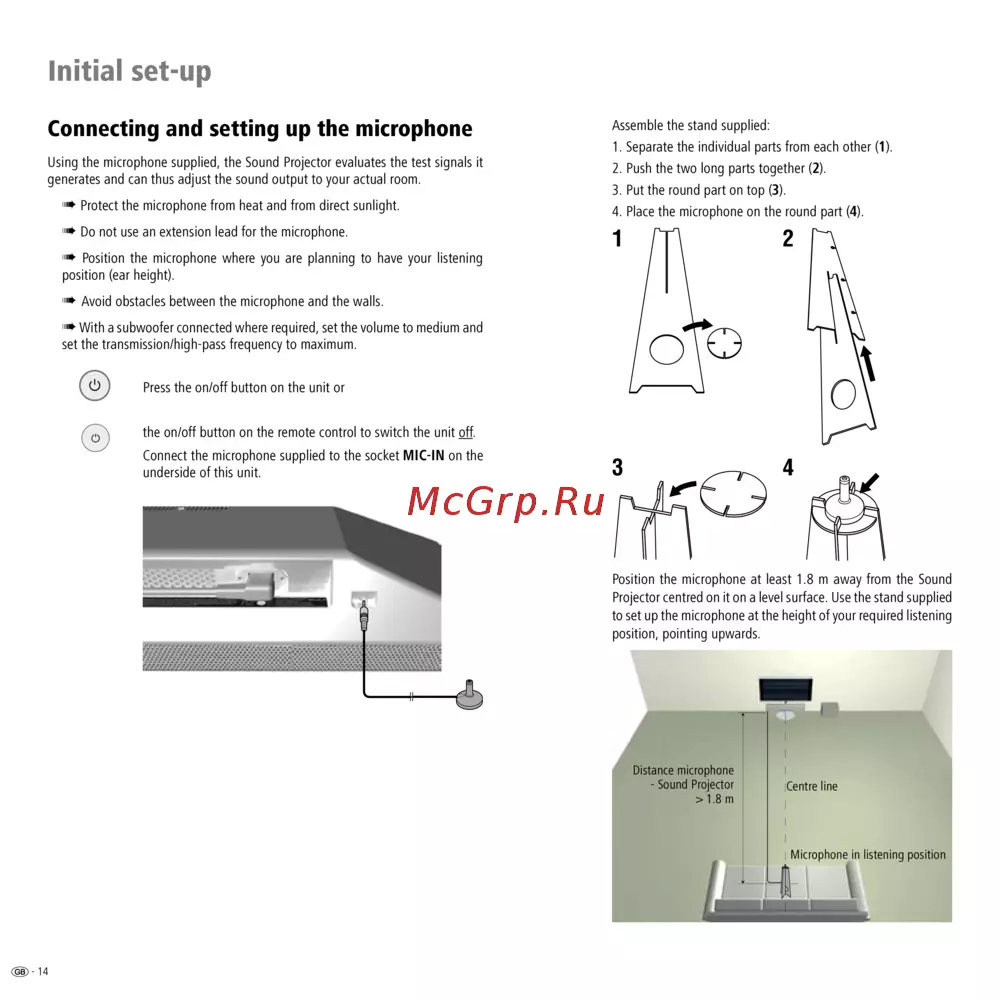 Initial set-up

Connecting and setting up the microphone

Using the microphone supplied, the Sound Projector evaluates the test signals it generates and can thus adjust the sound output to your actual room.

➠ Protect the microphone from heat and from direct sunlight.

➠ Do not use an extension lead for the microphone.

➠ Position the microphone where you are planning to have your listening position (ear height).

➠ Avoid obstacles between the microphone and the walls.

➠ With a subwoofer connected where required, set the volume to medium and set the transmission/high-pass frequency to maximum.

Press the on/off button on the unit or

the on/off button on the remote control to switch the unit off.

Connect the microphone supplied to the socket **MIC-IN** on the underside of this unit.

Assemble the stand supplied:

1. Separate the individual parts from each other (**1**).
2. Push the two long parts together (**2**).
3. Put the round part on top (**3**).
4. Place the microphone on the round part (**4**).

1 2

3 4

McGrp.Ru

Position the microphone at least 1.8 m away from the Sound Projector centred on it on a level surface. Use the stand supplied to set up the microphone at the height of your required listening position, pointing upwards.

Distance microphone - Sound Projector > 1.8 m

Centre line

Microphone in listening position

GB - 14